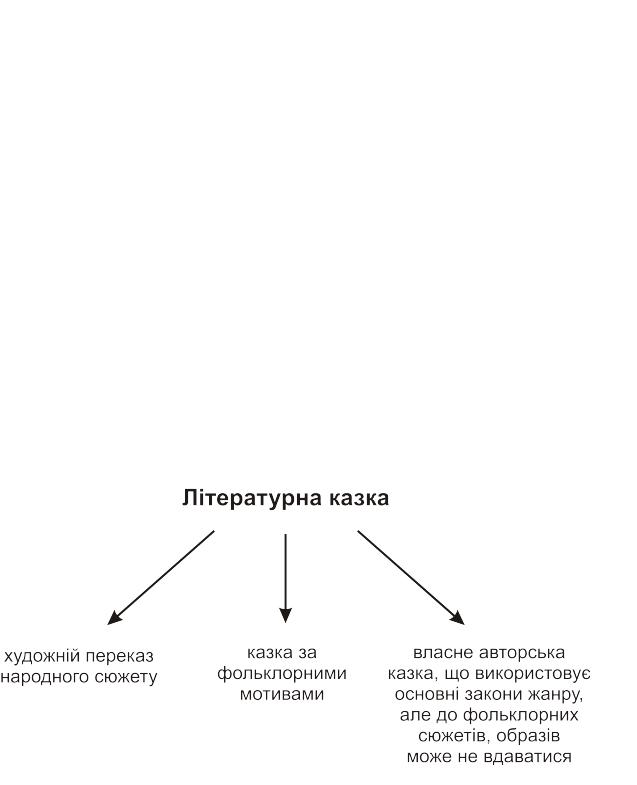 Літературна казка

художній переказ народного сюжету

казка за фольклорними мотивами

власне авторська казка, що використовує основні закони жанру, але до фольклорних сюжетів, образів може не вдаватися